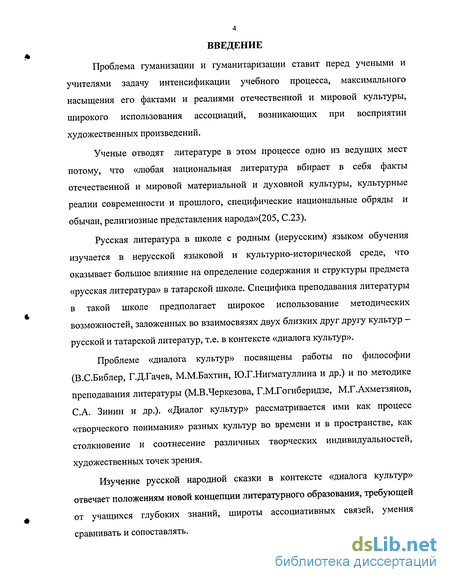 4

ВВЕДЕНИЕ

Проблема гуманизации и гуманитаризации ставит перед учеными и учителями задачу интенсификации учебного процесса, максимального насыщения его фактами и реалиями отечественной и мировой культуры, широкого использования ассоциаций, возникающих при восприятии художественных произведений.

Ученые отводят литературе в этом процессе одно из ведущих мест потому, что «любая национальная литература вбирает в себя факты отечественной и мировой материальной и духовной культуры, культурные реалии современности и прошлого, специфические национальные обряды и обычаи, религиозные представления народа»(205, С.23).

Русская литература в школе с родным (нерусским) языком обучения изучается в нерусской языковой и культурно-исторической среде, что оказывает большое влияние на определение содержания и структуры предмета «русская литература» в татарской школе. Специфика преподавания литературы в такой школе предполагает широкое использование методических возможностей, заложенных во взаимосвязях двух близких друг другу культур – русской и татарской литератур, т.е. в контексте «диалога культур».

Проблеме «диалога культур» посвящены работы по философии (В.С.Библер, Г.Д.Гачев, М.М.Бахтин, Ю.Г.Нигматуллина и др.) и по методике преподавания литературы (М.В.Черкезова, Г.М.Гогиберидзе, М.Г.Ахметзянов, С.А. Зинин и др.). «Диалог культур» рассматривается ими как процесс «творческого понимания» разных культур во времени и в пространстве, как столкновение и соотнесение различных творческих индивидуальностей, художественных точек зрения.

Изучение русской народной сказки в контексте «диалога культур» отвечает положениям новой концепции литературного образования, требующей от учащихся глубоких знаний, широты ассоциативных связей, умения сравнивать и сопоставлять.

dsLib.net
библиотека диссертаций